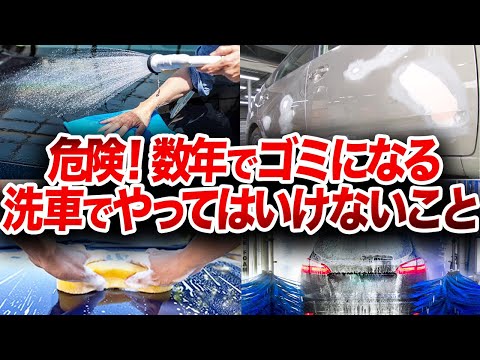 危険！数年でゴミになる
洗車でやってはいけないこと